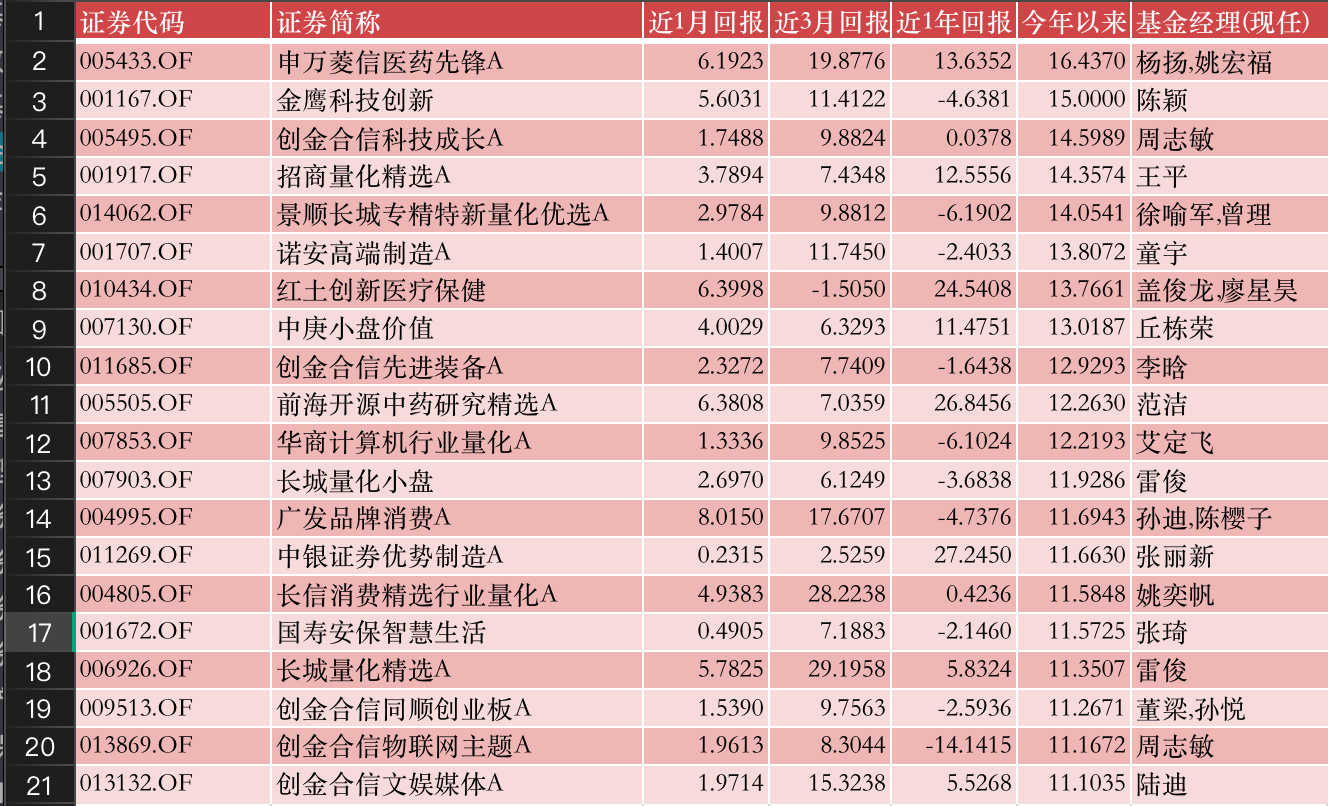 | 1 | 证券代码 | 证券简称 | 近1月回报 | 近3月回报 | 近1年回报 | 今年以来 | 基金经理(现任) |
|---|---|---|---|---|---|---|---|
| 2 | 005433.OF | 申万菱信医药先锋A | 6.1923 | 19.8776 | 13.6352 | 16.4370 | 杨扬,姚宏福 |
| 3 | 001167.OF | 金鹰科技创新 | 5.6031 | 11.4122 | -4.6381 | 15.0000 | 陈颖 |
| 4 | 005495.OF | 创金合信科技成长A | 1.7488 | 9.8824 | 0.0378 | 14.5989 | 周志敏 |
| 5 | 001917.OF | 招商量化精选A | 3.7894 | 7.4348 | 12.5556 | 14.3574 | 王平 |
| 6 | 014062.OF | 景顺长城专精特新量化优选A | 2.9784 | 9.8812 | -6.1902 | 14.0541 | 徐喻军,曾理 |
| 7 | 001707.OF | 诺安高端制造A | 1.4007 | 11.7450 | -2.4033 | 13.8072 | 童宇 |
| 8 | 010434.OF | 红土创新医疗保健 | 6.3998 | -1.5050 | 24.5408 | 13.7661 | 盖俊龙,廖星昊 |
| 9 | 007130.OF | 中庚小盘价值 | 4.0029 | 6.3293 | 11.4751 | 13.0187 | 丘栋荣 |
| 10 | 011685.OF | 创金合信先进装备A | 2.3272 | 7.7409 | -1.6438 | 12.9293 | 李晗 |
| 11 | 005505.OF | 前海开源中药研究精选A | 6.3808 | 7.0359 | 26.8456 | 12.2630 | 范洁 |
| 12 | 007853.OF | 华商计算机行业量化A | 1.3336 | 9.8525 | -6.1024 | 12.2193 | 艾定飞 |
| 13 | 007903.OF | 长城量化小盘 | 2.6970 | 6.1249 | -3.6838 | 11.9286 | 雷俊 |
| 14 | 004995.OF | 广发品牌消费A | 8.0150 | 17.6707 | -4.7376 | 11.6943 | 孙迪,陈樱子 |
| 15 | 011269.OF | 中银证券优势制造A | 0.2315 | 2.5259 | 27.2450 | 11.6630 | 张丽新 |
| 16 | 004805.OF | 长信消费精选行业量化A | 4.9383 | 28.2238 | 0.4236 | 11.5848 | 姚奕帆 |
| 17 | 001672.OF | 国寿安保智慧生活 | 0.4905 | 7.1883 | -2.1460 | 11.5725 | 张琦 |
| 18 | 006926.OF | 长城量化精选A | 5.7825 | 29.1958 | 5.8324 | 11.3507 | 雷俊 |
| 19 | 009513.OF | 创金合信同顺创业板A | 1.5390 | 9.7563 | -2.5936 | 11.2671 | 董梁,孙悦 |
| 20 | 013869.OF | 创金合信物联网主题A | 1.9613 | 8.3044 | -14.1415 | 11.1672 | 周志敏 |
| 21 | 013132.OF | 创金合信文娱媒体A | 1.9714 | 15.3238 | 5.5268 | 11.1035 | 陆迪 |